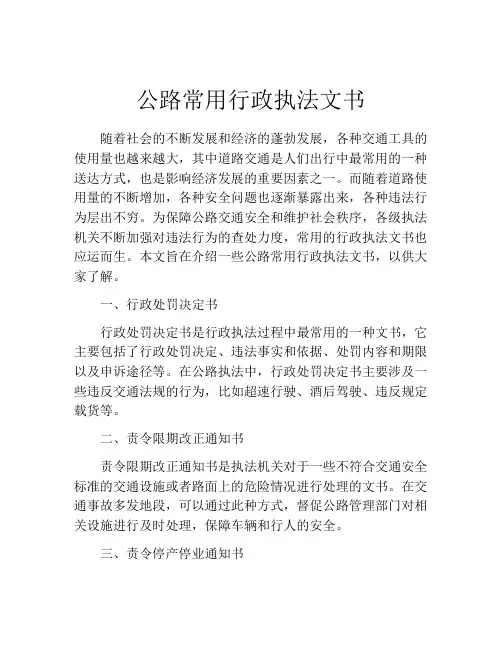 公路常用行政执法文书

随着社会的不断发展和经济的蓬勃发展，各种交通工具的使用量也越来越大，其中道路交通是人们出行中最常用的一种送达方式，也是影响经济发展的重要因素之一。而随着道路使用量的不断增加，各种安全问题也逐渐暴露出来，各种违法行为层出不穷。为保障公路交通安全和维护社会秩序，各级执法机关不断加强对违法行为的查处力度，常用的行政执法文书也应运而生。本文旨在介绍一些公路常用行政执法文书，以供大家了解。

一、行政处罚决定书

行政处罚决定书是行政执法过程中最常用的一种文书，它主要包括了行政处罚决定、违法事实和依据、处罚内容和期限以及申诉途径等。在公路执法中，行政处罚决定书主要涉及一些违反交通法规的行为，比如超速行驶、酒后驾驶、违反规定载货等。

二、责令限期改正通知书

责令限期改正通知书是执法机关对于一些不符合交通安全标准的交通设施或者路面上的危险情况进行处理的文书。在交通事故多发地段，可以通过此种方式，督促公路管理部门对相关设施进行及时处理，保障车辆和行人的安全。

三、责令停产停业通知书